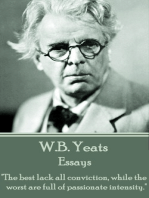 W.B. Yeats
Essays

"The best lack all conviction, while the worst are full of passionate intensity."